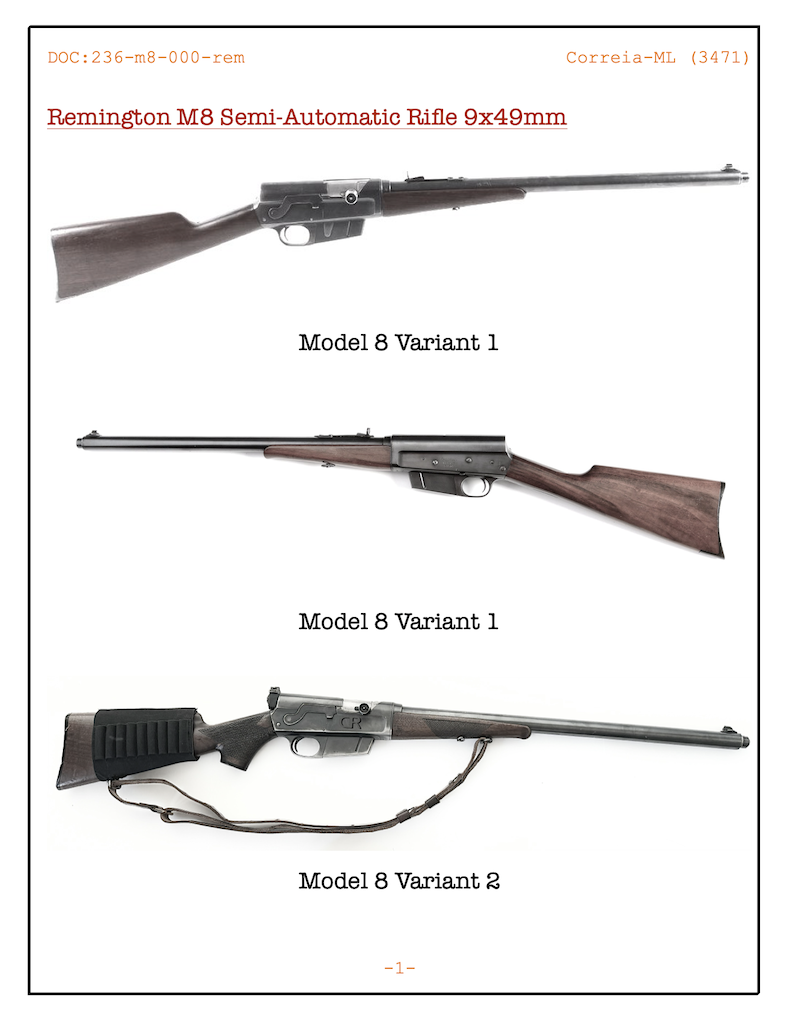 DOC:236-m8-000-rem Correia-ML (3471)

Remington M8 Semi-Automatic Rifle 9x49mm

Model 8 Variant 1

Model 8 Variant 1

Model 8 Variant 2

-1-